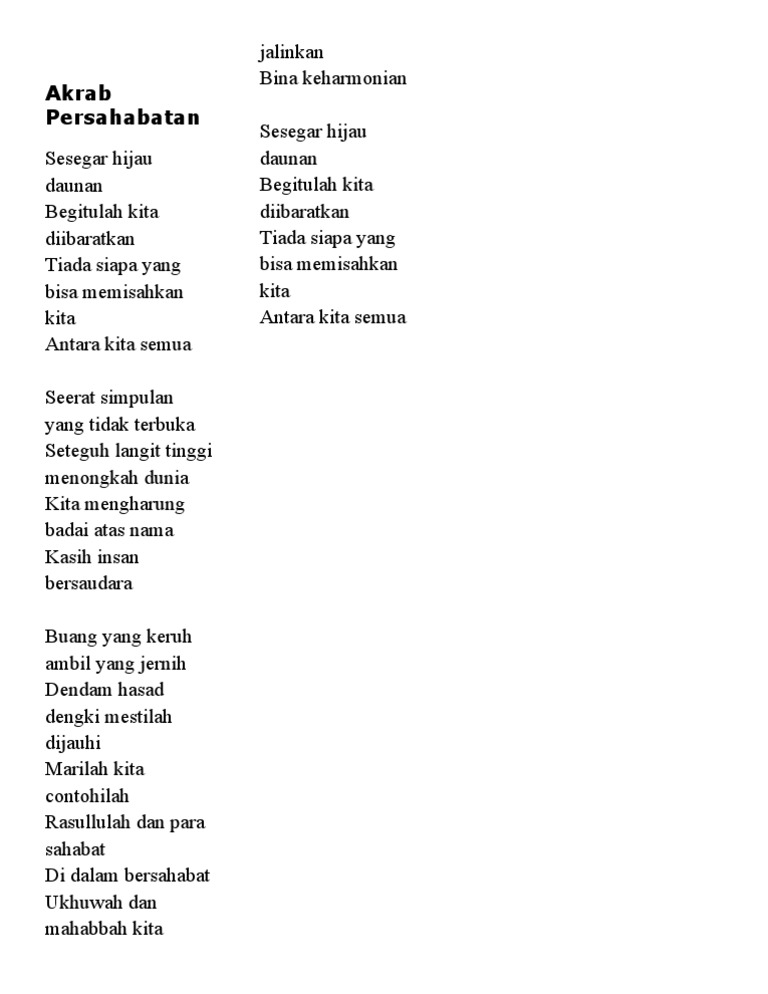 Akrab Persahabatan

Sesegar hijau daunan
Begitulah kita diibaratkan
Tiada siapa yang bisa memisahkan kita
Antara kita semua

Seerat simpulan yang tidak terbuka
Seteguh langit tinggi menongkah dunia
Kita mengharung badai atas nama
Kasih insan bersaudara

Buang yang keruh ambil yang jernih
Dendam hasad dengki mestilah dijauhi
Marilah kita contohilah
Rasullulah dan para sahabat
Di dalam bersahabat
Ukhuwah dan mahabbah kita jalinkan
Bina keharmonian

Sesegar hijau daunan
Begitulah kita diibaratkan
Tiada siapa yang bisa memisahkan kita
Antara kita semua